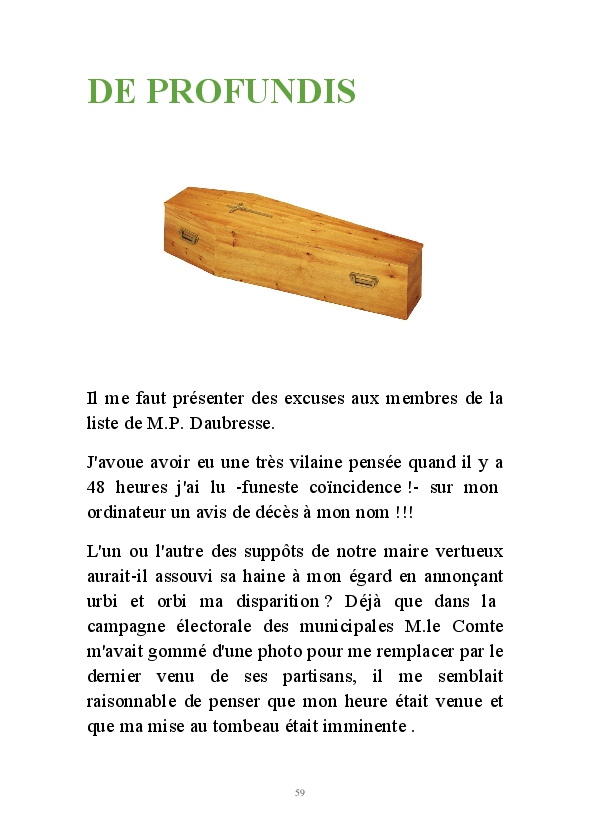 DE PROFUNDIS

Il me faut présenter des excuses aux membres de la liste de M.P. Daubresse.

J'avoue avoir eu une très vilaine pensée quand il y a 48 heures j'ai lu -funeste coïncidence !- sur mon ordinateur un avis de décès à mon nom !!!

L'un ou l'autre des suppôts de notre maire vertueux aurait-il assouvi sa haine à mon égard en annonçant urbi et orbi ma disparition ? Déjà que dans la campagne électorale des municipales M.le Comte m'avait gommé d'une photo pour me remplacer par le dernier venu de ses partisans, il me semblait raisonnable de penser que mon heure était venue et que ma mise au tombeau était imminente .

59